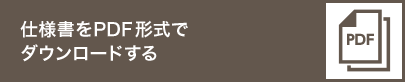 仕様書をPDF形式で
ダウンロードする

PDF